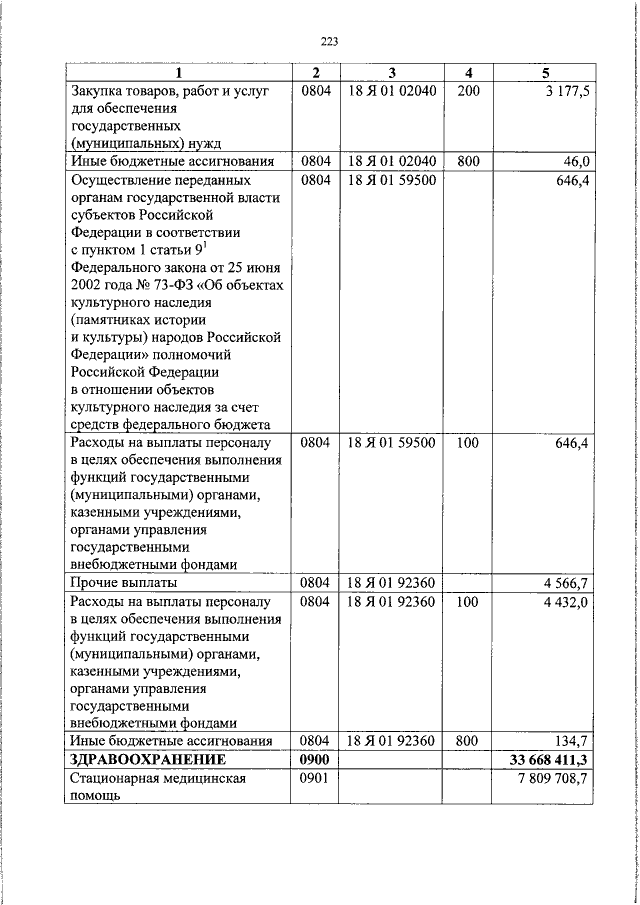 223

| 1 | 2 | 3 | 4 | 5 |
|---|---|---|---|---|
| Закупка товаров, работ и услуг для обеспечения государственных (муниципальных) нужд | 0804 | 18 Я 01 02040 | 200 | 3 177,5 |
| Иные бюджетные ассигнования | 0804 | 18 Я 01 02040 | 800 | 46,0 |
| Осуществление переданных органам государственной власти субъектов Российской Федерации в соответствии с пунктом 1 статьи $9^{1}$ Федерального закона от 25 июня 2002 года № 73-ФЗ «Об объектах культурного наследия (памятниках истории и культуры) народов Российской Федерации» полномочий Российской Федерации в отношении объектов культурного наследия за счет средств федерального бюджета | 0804 | 18 Я 01 59500 |  | 646,4 |
| Расходы на выплаты персоналу в целях обеспечения выполнения функций государственными (муниципальными) органами, казенными учреждениями, органами управления государственными внебюджетными фондами | 0804 | 18 Я 01 59500 | 100 | 646,4 |
| Прочие выплаты | 0804 | 18 Я 01 92360 |  | 4 566,7 |
| Расходы на выплаты персоналу в целях обеспечения выполнения функций государственными (муниципальными) органами, казенными учреждениями, органами управления государственными внебюджетными фондами | 0804 | 18 Я 01 92360 | 100 | 4 432,0 |
| Иные бюджетные ассигнования | 0804 | 18 Я 01 92360 | 800 | 134,7 |
| ЗДРАВООХРАНЕНИЕ | 0900 |  |  | 33 668 411,3 |
| Стационарная медицинская помощь | 0901 |  |  | 7 809 708,7 |